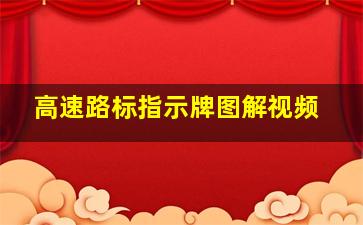 高速路标指示牌图解视频